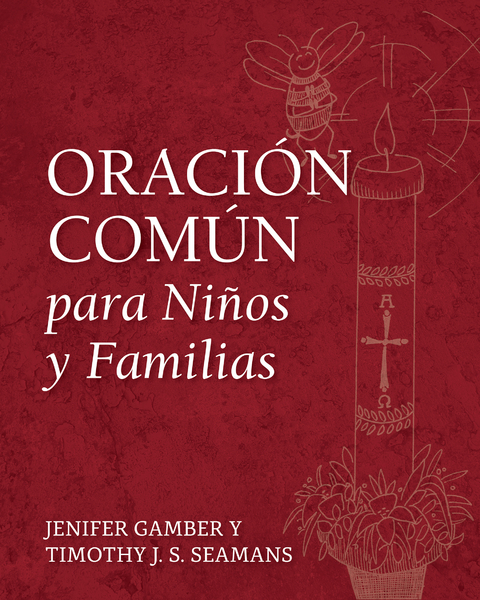 ORACIÓN COMÚN
para Niños y Familias

A
Ω

JENIFER GAMBER Y
TIMOTHY J. S. SEAMANS